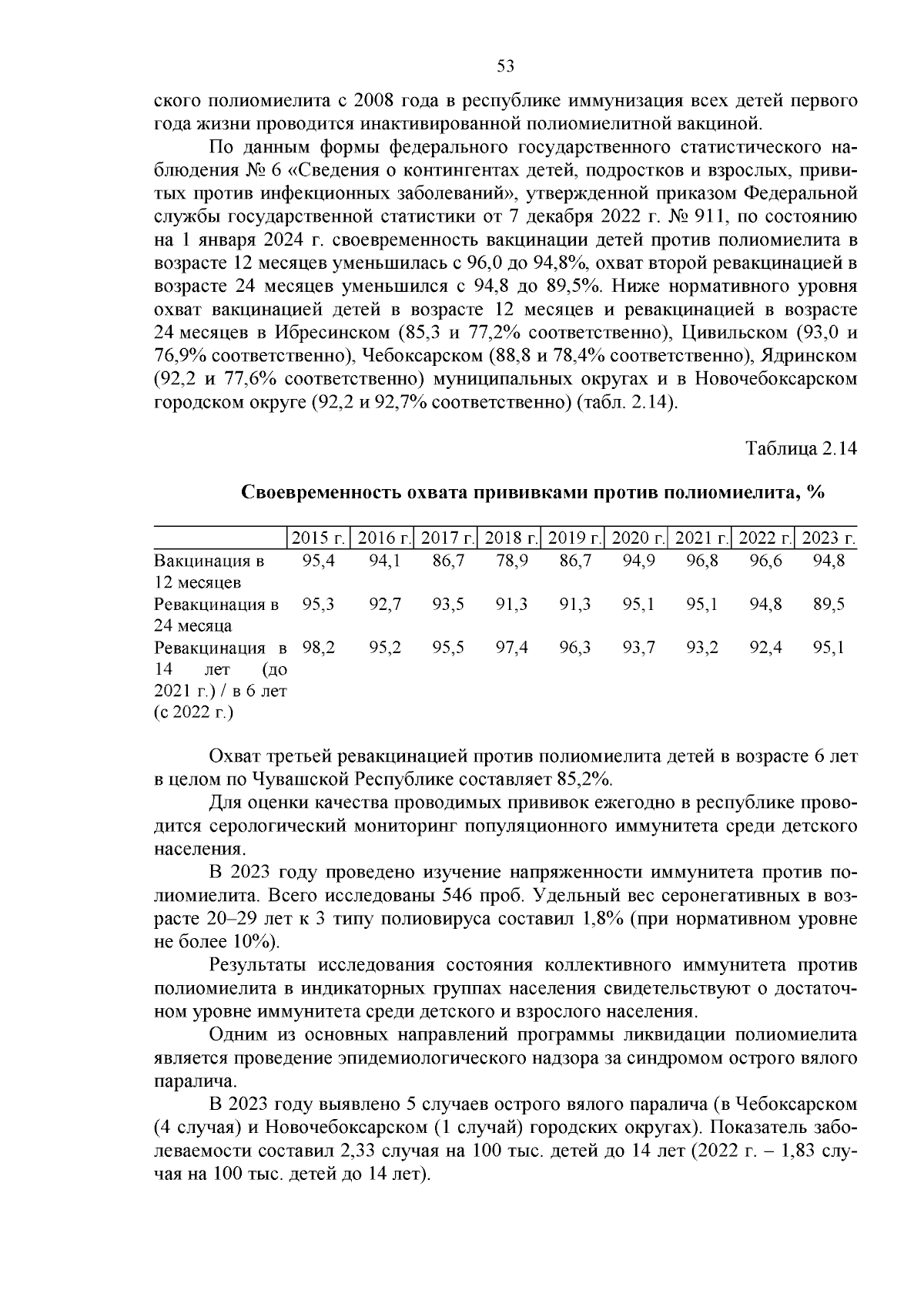 53

ского полиомиелита с 2008 года в республике иммунизация всех детей первого года жизни проводится инактивированной полиомиелитной вакциной.

По данным формы федерального государственного статистического наблюдения № 6 «Сведения о контингентах детей, подростков и взрослых, привитых против инфекционных заболеваний», утвержденной приказом Федеральной службы государственной статистики от 7 декабря 2022 г. № 911, по состоянию на 1 января 2024 г. своевременность вакцинации детей против полиомиелита в возрасте 12 месяцев уменьшилась с 96,0 до 94,8%, охват второй ревакцинацией в возрасте 24 месяцев уменьшился с 94,8 до 89,5%. Ниже нормативного уровня охват вакцинацией детей в возрасте 12 месяцев и ревакцинацией в возрасте 24 месяцев в Ибресинском (85,3 и 77,2% соответственно), Цивильском (93,0 и 76,9% соответственно), Чебоксарском (88,8 и 78,4% соответственно), Ядринском (92,2 и 77,6% соответственно) муниципальных округах и в Новочебоксарском городском округе (92,2 и 92,7% соответственно) (табл. 2.14).

Таблица 2.14

Своевременность охвата прививками против полиомиелита, %

| | 2015 г. | 2016 г. | 2017 г. | 2018 г. | 2019 г. | 2020 г. | 2021 г. | 2022 г. | 2023 г. |
|---|---|---|---|---|---|---|---|---|---|
| Вакцинация в 12 месяцев | 95,4 | 94,1 | 86,7 | 78,9 | 86,7 | 94,9 | 96,8 | 96,6 | 94,8 |
| Ревакцинация в 24 месяца | 95,3 | 92,7 | 93,5 | 91,3 | 91,3 | 95,1 | 95,1 | 94,8 | 89,5 |
| Ревакцинация в 14 лет (до 2021 г.) / в 6 лет (с 2022 г.) | 98,2 | 95,2 | 95,5 | 97,4 | 96,3 | 93,7 | 93,2 | 92,4 | 95,1 |

Охват третьей ревакцинацией против полиомиелита детей в возрасте 6 лет в целом по Чувашской Республике составляет 85,2%.

Для оценки качества проводимых прививок ежегодно в республике проводится серологический мониторинг популяционного иммунитета среди детского населения.

В 2023 году проведено изучение напряженности иммунитета против полиомиелита. Всего исследованы 546 проб. Удельный вес серонегативных в возрасте 20–29 лет к 3 типу полиовируса составил 1,8% (при нормативном уровне не более 10%).

Результаты исследования состояния коллективного иммунитета против полиомиелита в индикаторных группах населения свидетельствуют о достаточном уровне иммунитета среди детского и взрослого населения.

Одним из основных направлений программы ликвидации полиомиелита является проведение эпидемиологического надзора за синдромом острого вялого паралича.

В 2023 году выявлено 5 случаев острого вялого паралича (в Чебоксарском (4 случая) и Новочебоксарском (1 случай) городских округах). Показатель заболеваемости составил 2,33 случая на 100 тыс. детей до 14 лет (2022 г. – 1,83 случая на 100 тыс. детей до 14 лет).